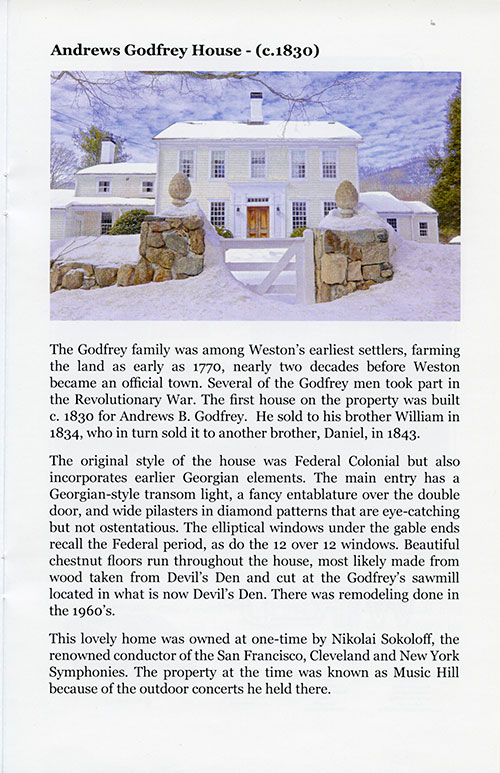 Andrews Godfrey House - (c.1830)

The Godfrey family was among Weston's earliest settlers, farming the land as early as 1770, nearly two decades before Weston became an official town. Several of the Godfrey men took part in the Revolutionary War. The first house on the property was built c. 1830 for Andrews B. Godfrey. He sold to his brother William in 1834, who in turn sold it to another brother, Daniel, in 1843.

The original style of the house was Federal Colonial but also incorporates earlier Georgian elements. The main entry has a Georgian-style transom light, a fancy entablature over the double door, and wide pilasters in diamond patterns that are eye-catching but not ostentatious. The elliptical windows under the gable ends recall the Federal period, as do the 12 over 12 windows. Beautiful chestnut floors run throughout the house, most likely made from wood taken from Devil's Den and cut at the Godfrey's sawmill located in what is now Devil's Den. There was remodeling done in the 1960's.

This lovely home was owned at one-time by Nikolai Sokoloff, the renowned conductor of the San Francisco, Cleveland and New York Symphonies. The property at the time was known as Music Hill because of the outdoor concerts he held there.